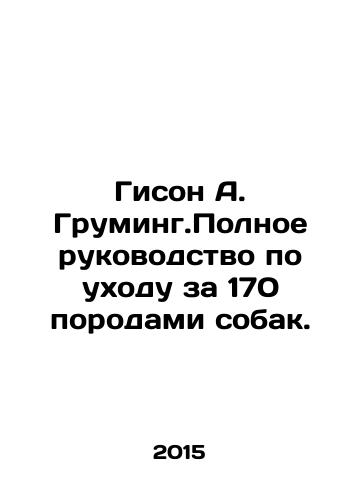 Гисон А. Груминг.Полное руководство по уходу за 170 породами собак.

2015